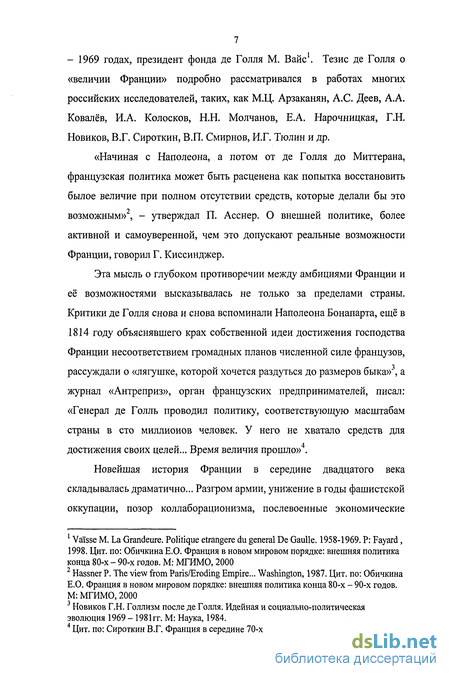 7

– 1969 годах, президент фонда де Голля М. Вайс$^1$. Тезис де Голля о «величии Франции» подробно рассматривался в работах многих российских исследователей, таких, как М.Ц. Арзаканян, А.С. Деев, А.А. Ковалёв, И.А. Колосков, Н.Н. Молчанов, Е.А. Нарочницкая, Г.Н. Новиков, В.Г. Сироткин, В.П. Смирнов, И.Г. Тюлин и др.

«Начиная с Наполеона, а потом от де Голля до Миттерана, французская политика может быть расценена как попытка восстановить былое величие при полном отсутствии средств, которые делали бы это возможным»$^2$, – утверждал П. Асснер. О внешней политике, более активной и самоуверенной, чем это допускают реальные возможности Франции, говорил Г. Киссинджер.

Эта мысль о глубоком противоречии между амбициями Франции и её возможностями высказывалась не только за пределами страны. Критики де Голля снова и снова вспоминали Наполеона Бонапарта, ещё в 1814 году объяснявшего крах собственной идеи достижения господства Франции несоответствием громадных планов численной силе французов, рассуждали о «лягушке, которой хочется раздуться до размеров быка»$^3$, а журнал «Антреприз», орган французских предпринимателей, писал: «Генерал де Голль проводил политику, соответствующую масштабам страны в сто миллионов человек. У него не хватало средств для достижения своих целей... Время величия прошло»$^4$.

Новейшая история Франции в середине двадцатого века складывалась драматично... Разгром армии, унижение в годы фашистской оккупации, позор коллаборационизма, послевоенные экономические

$^1$ Vaïsse M. La Grandeure. Politique etrangere du general De Gaulle. 1958-1969. P: Fayard , 1998. Цит. по: Обичкина Е.О. Франция в новом мировом порядке: внешняя политика конца 80-х – 90-х годов. М: МГИМО, 2000
$^2$ Hassner P. The view from Paris/Eroding Empire... Washington, 1987. Цит. по: Обичкина Е.О. Франция в новом мировом порядке: внешняя политика конца 80-х – 90-х годов. М: МГИМО, 2000
$^3$ Новиков Г.Н. Голлизм после де Голля. Идейная и социально-политическая эволюция 1969 – 1981гг. М: Наука, 1984.
$^4$ Цит. по: Сироткин В.Г. Франция в середине 70-х

dsLib.net
библиотека диссертаций